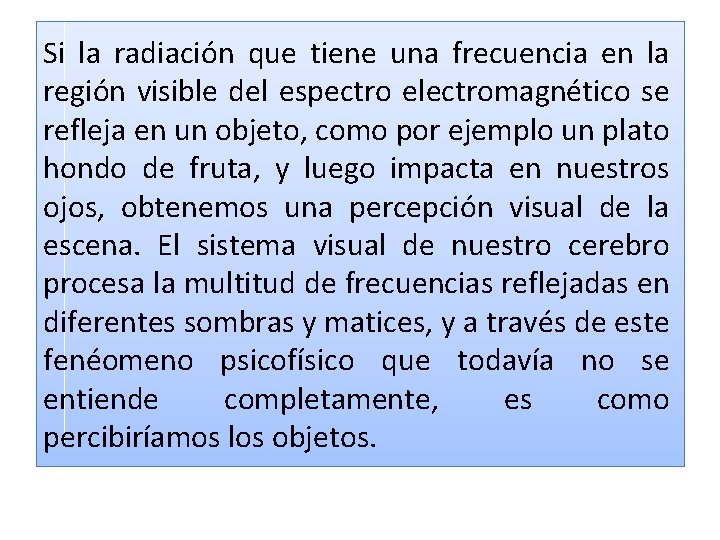 Si la radiación que tiene una frecuencia en la región visible del espectro electromagnético se refleja en un objeto, como por ejemplo un plato hondo de fruta, y luego impacta en nuestros ojos, obtenemos una percepción visual de la escena. El sistema visual de nuestro cerebro procesa la multitud de frecuencias reflejadas en diferentes sombras y matices, y a través de este fenéomeno psicofísico que todavía no se entiende completamente, es como percibiríamos los objetos.